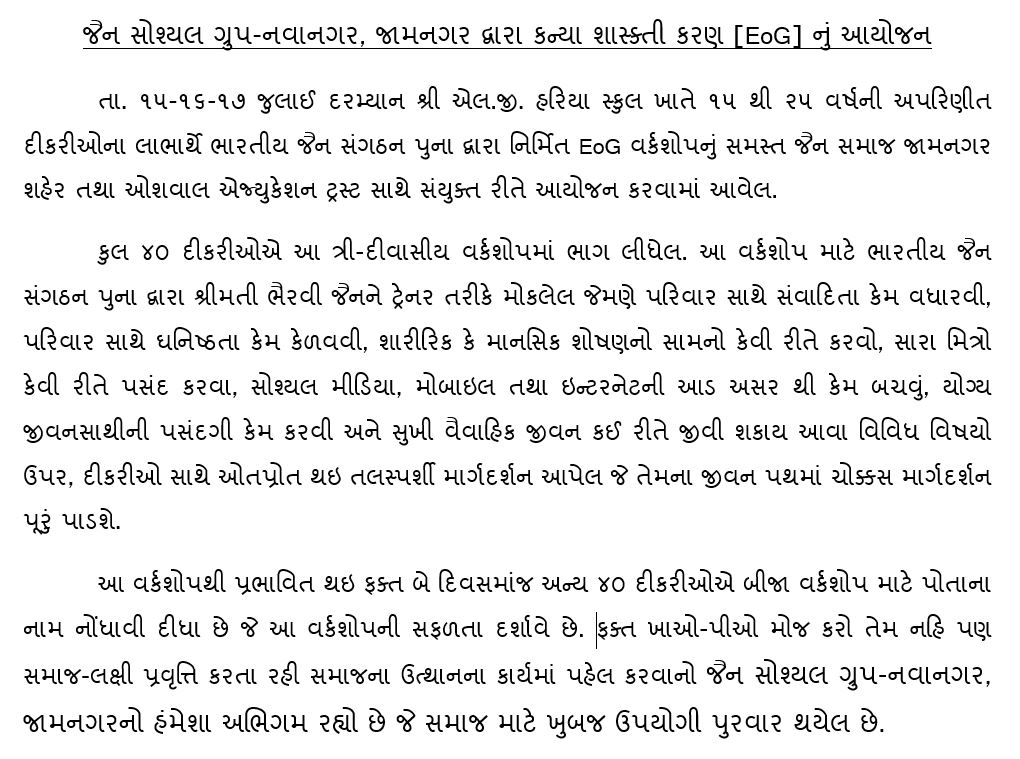 જૈન સોશ્યલ ગ્રુપ-નવાનગર, જામનગર દ્વારા કન્યા શાસ્ક્તી કરણ [EoG] નું આયોજન

તા. ૧૫-૧૬-૧૭ જુલાઈ દરમ્યાન શ્રી એલ.જી. હરિયા સ્કુલ ખાતે ૧૫ થી ૨૫ વર્ષની અપરિણીત દીકરીઓના લાભાર્થે ભારતીય જૈન સંગઠન પુના દ્વારા નિર્મિત EoG વર્કશોપનું સમસ્ત જૈન સમાજ જામનગર શહેર તથા ઓશવાલ એજ્યુકેશન ટ્રસ્ટ સાથે સંયુક્ત રીતે આયોજન કરવામાં આવેલ.

કુલ ૪૦ દીકરીઓએ આ ત્રી-દીવાસીય વર્કશોપમાં ભાગ લીધેલ. આ વર્કશોપ માટે ભારતીય જૈન સંગઠન પુના દ્વારા શ્રીમતી ભૈરવી જૈનને ટ્રેનર તરીકે મોકલેલ જેમણે પરિવાર સાથે સંવાદિતા કેમ વધારવી, પરિવાર સાથે ઘનિષ્ઠતા કેમ કેળવવી, શારીરિક કે માનસિક શોષણનો સામનો કેવી રીતે કરવો, સારા મિત્રો કેવી રીતે પસંદ કરવા, સોશ્યલ મીડિયા, મોબાઇલ તથા ઇન્ટરનેટની આડ અસર થી કેમ બચવું, યોગ્ય જીવનસાથીની પસંદગી કેમ કરવી અને સુખી વૈવાહિક જીવન કઈ રીતે જીવી શકાય આવા વિવિધ વિષયો ઉપર, દીકરીઓ સાથે ઓતપ્રોત થઇ તલસ્પર્શી માર્ગદર્શન આપેલ જે તેમના જીવન પથમાં ચોક્કસ માર્ગદર્શન પૂરું પાડશે.

આ વર્કશોપથી પ્રભાવિત થઇ ફક્ત બે દિવસમાંજ અન્ય ૪૦ દીકરીઓએ બીજા વર્કશોપ માટે પોતાના નામ નોંધાવી દીધા છે જે આ વર્કશોપની સફળતા દર્શાવે છે. ફક્ત ખાઓ-પીઓ મોજ કરો તેમ નહિ પણ સમાજ-લક્ષી પ્રવૃત્તિ કરતા રહી સમાજના ઉત્થાનના કાર્યમાં પહેલ કરવાનો જૈન સોશ્યલ ગ્રુપ-નવાનગર, જામનગરનો હંમેશા અભિગમ રહ્યો છે જે સમાજ માટે ખુબજ ઉપયોગી પુરવાર થયેલ છે.